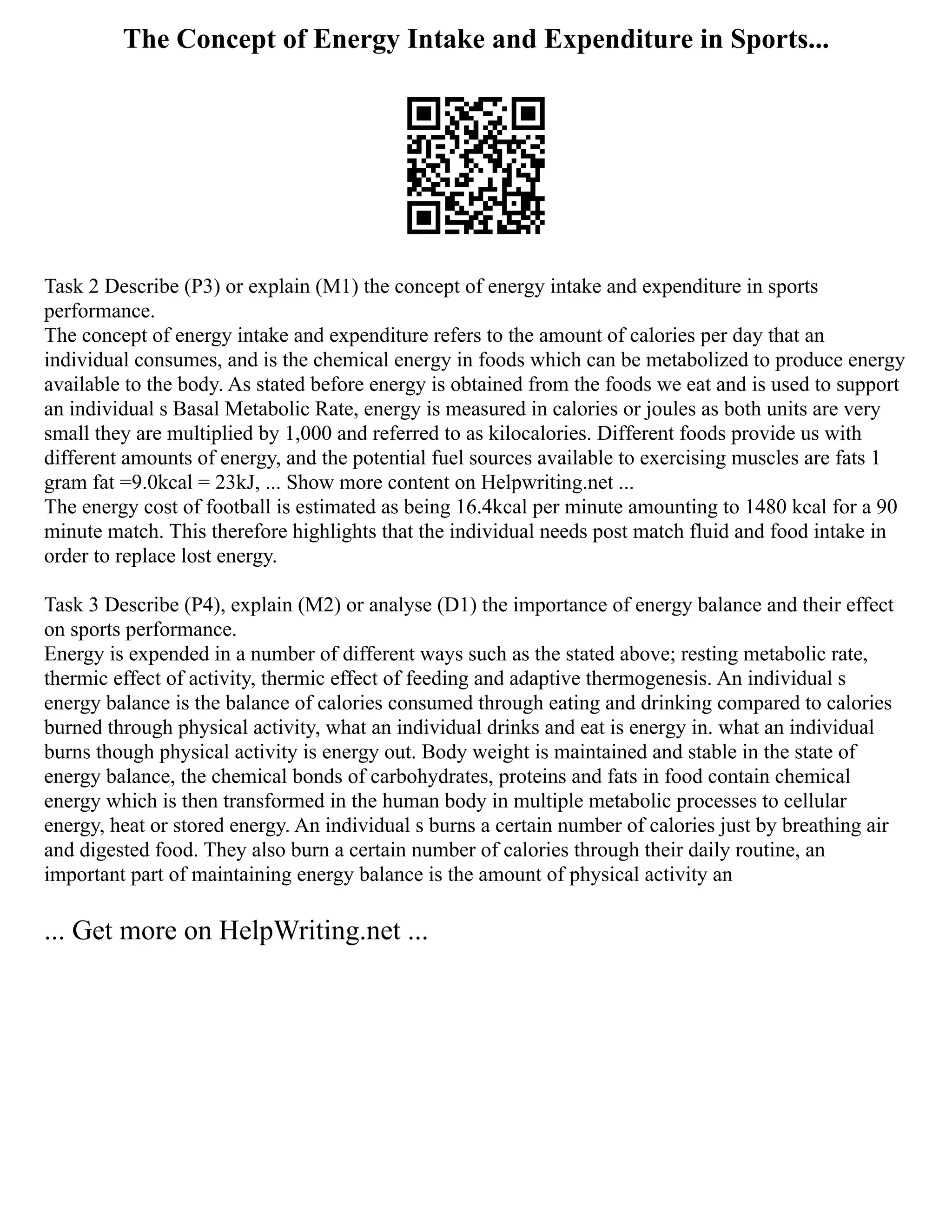 The Concept of Energy Intake and Expenditure in Sports...

Task 2 Describe (P3) or explain (M1) the concept of energy intake and expenditure in sports performance.
The concept of energy intake and expenditure refers to the amount of calories per day that an individual consumes, and is the chemical energy in foods which can be metabolized to produce energy available to the body. As stated before energy is obtained from the foods we eat and is used to support an individual s Basal Metabolic Rate, energy is measured in calories or joules as both units are very small they are multiplied by 1,000 and referred to as kilocalories. Different foods provide us with different amounts of energy, and the potential fuel sources available to exercising muscles are fats 1 gram fat =9.0kcal = 23kJ, ... Show more content on Helpwriting.net ...
The energy cost of football is estimated as being 16.4kcal per minute amounting to 1480 kcal for a 90 minute match. This therefore highlights that the individual needs post match fluid and food intake in order to replace lost energy.

Task 3 Describe (P4), explain (M2) or analyse (D1) the importance of energy balance and their effect on sports performance.
Energy is expended in a number of different ways such as the stated above; resting metabolic rate, thermic effect of activity, thermic effect of feeding and adaptive thermogenesis. An individual s energy balance is the balance of calories consumed through eating and drinking compared to calories burned through physical activity, what an individual drinks and eat is energy in. what an individual burns though physical activity is energy out. Body weight is maintained and stable in the state of energy balance, the chemical bonds of carbohydrates, proteins and fats in food contain chemical energy which is then transformed in the human body in multiple metabolic processes to cellular energy, heat or stored energy. An individual s burns a certain number of calories just by breathing air and digested food. They also burn a certain number of calories through their daily routine, an important part of maintaining energy balance is the amount of physical activity an

... Get more on HelpWriting.net ...